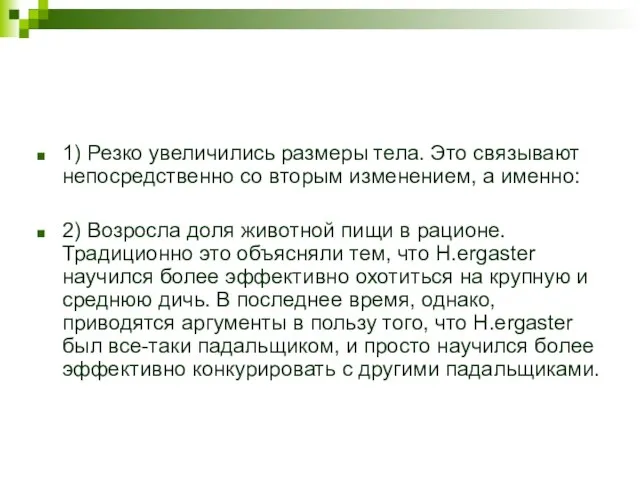 1) Резко увеличились размеры тела. Это связывают непосредственно со вторым изменением, а именно:

2) Возросла доля животной пищи в рационе. Традиционно это объясняли тем, что H.ergaster научился более эффективно охотиться на крупную и среднюю дичь. В последнее время, однако, приводятся аргументы в пользу того, что H.ergaster был все-таки падальщиком, и просто научился более эффективно конкурировать с другими падальщиками.